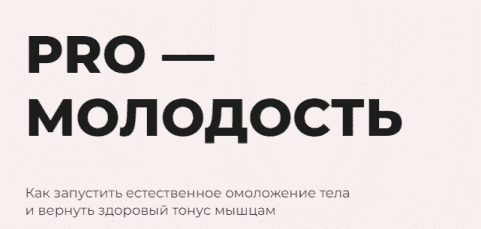 PRO — МОЛОДОСТЬ

Как запустить естественное омоложение тела и вернуть здоровый тонус мышцам